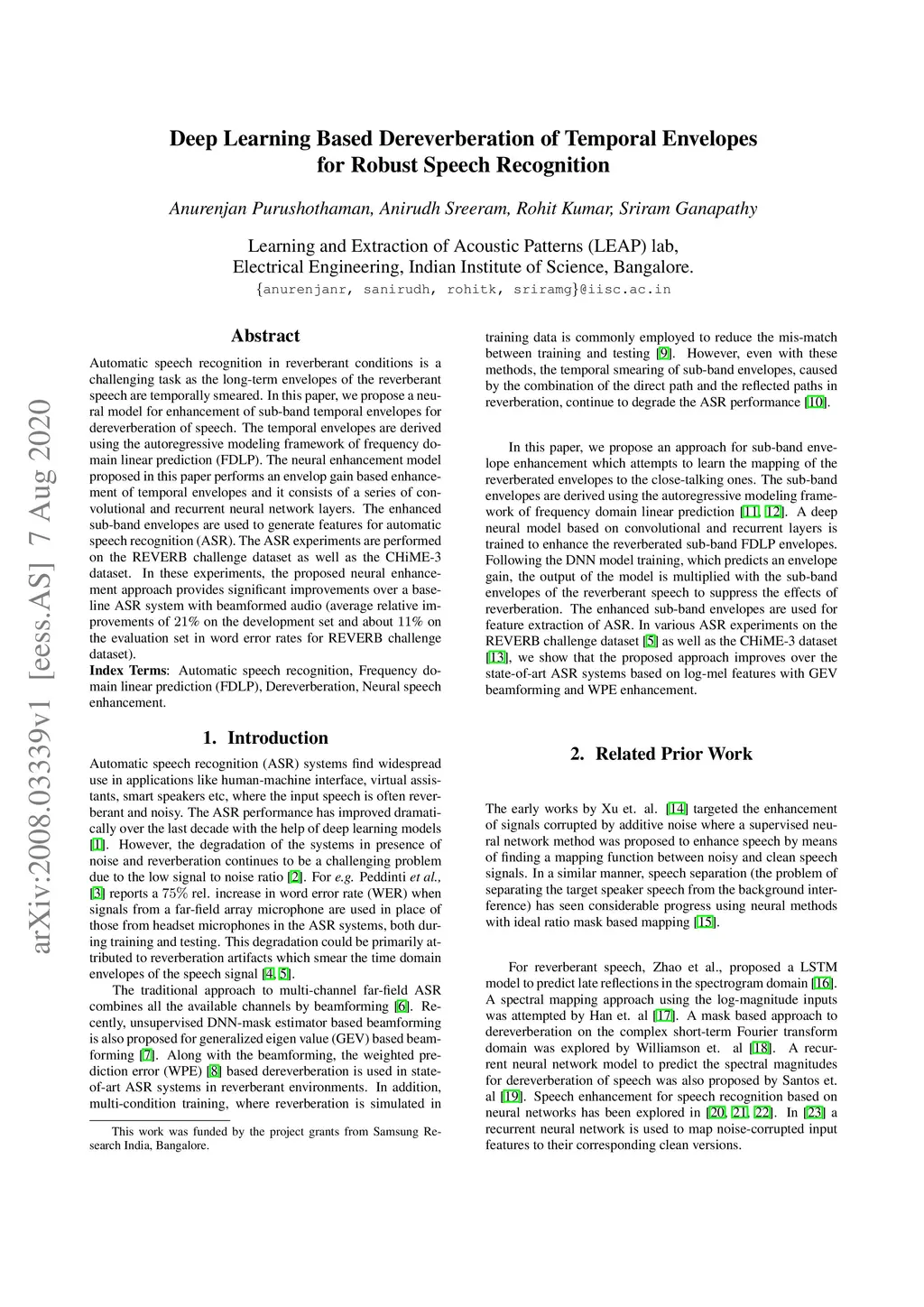 arXiv:2008.03339v1 [eess.AS] 7 Aug 2020

Deep Learning Based Dereverberation of Temporal Envelopes for Robust Speech Recognition

Anurenjan Purushothaman, Anirudh Sreeram, Rohit Kumar, Sriram Ganapathy

Learning and Extraction of Acoustic Patterns (LEAP) lab,
Electrical Engineering, Indian Institute of Science, Bangalore.
{anurenjanr, sanirudh, rohitk, sriramg}@iisc.ac.in

Abstract

Automatic speech recognition in reverberant conditions is a challenging task as the long-term envelopes of the reverberant speech are temporally smeared. In this paper, we propose a neural model for enhancement of sub-band temporal envelopes for dereverberation of speech. The temporal envelopes are derived using the autoregressive modeling framework of frequency domain linear prediction (FDLP). The neural enhancement model proposed in this paper performs an envelop gain based enhancement of temporal envelopes and it consists of a series of convolutional and recurrent neural network layers. The enhanced sub-band envelopes are used to generate features for automatic speech recognition (ASR). The ASR experiments are performed on the REVERB challenge dataset as well as the CHiME-3 dataset. In these experiments, the proposed neural enhancement approach provides significant improvements over a baseline ASR system with beamformed audio (average relative improvements of 21% on the development set and about 11% on the evaluation set in word error rates for REVERB challenge dataset).
Index Terms: Automatic speech recognition, Frequency domain linear prediction (FDLP), Dereverberation, Neural speech enhancement.

1. Introduction

Automatic speech recognition (ASR) systems find widespread use in applications like human-machine interface, virtual assistants, smart speakers etc, where the input speech is often reverberant and noisy. The ASR performance has improved dramatically over the last decade with the help of deep learning models [1]. However, the degradation of the systems in presence of noise and reverberation continues to be a challenging problem due to the low signal to noise ratio [2]. For e.g. Peddinti et al., [3] reports a 75% rel. increase in word error rate (WER) when signals from a far-field array microphone are used in place of those from headset microphones in the ASR systems, both during training and testing. This degradation could be primarily attributed to reverberation artifacts which smear the time domain envelopes of the speech signal [4, 5].

The traditional approach to multi-channel far-field ASR combines all the available channels by beamforming [6]. Recently, unsupervised DNN-mask estimator based beamforming is also proposed for generalized eigen value (GEV) based beamforming [7]. Along with the beamforming, the weighted prediction error (WPE) [8] based dereverberation is used in state-of-art ASR systems in reverberant environments. In addition, multi-condition training, where reverberation is simulated in

This work was funded by the project grants from Samsung Research India, Bangalore.

training data is commonly employed to reduce the mis-match between training and testing [9]. However, even with these methods, the temporal smearing of sub-band envelopes, caused by the combination of the direct path and the reflected paths in reverberation, continue to degrade the ASR performance [10].

In this paper, we propose an approach for sub-band envelope enhancement which attempts to learn the mapping of the reverberated envelopes to the close-talking ones. The sub-band envelopes are derived using the autoregressive modeling framework of frequency domain linear prediction [11, 12]. A deep neural model based on convolutional and recurrent layers is trained to enhance the reverberated sub-band FDLP envelopes. Following the DNN model training, which predicts an envelope gain, the output of the model is multiplied with the sub-band envelopes of the reverberant speech to suppress the effects of reverberation. The enhanced sub-band envelopes are used for feature extraction of ASR. In various ASR experiments on the REVERB challenge dataset [5] as well as the CHiME-3 dataset [13], we show that the proposed approach improves over the state-of-art ASR systems based on log-mel features with GEV beamforming and WPE enhancement.

2. Related Prior Work

The early works by Xu et. al. [14] targeted the enhancement of signals corrupted by additive noise where a supervised neural network method was proposed to enhance speech by means of finding a mapping function between noisy and clean speech signals. In a similar manner, speech separation (the problem of separating the target speaker speech from the background interference) has seen considerable progress using neural methods with ideal ratio mask based mapping [15].

For reverberant speech, Zhao et al., proposed a LSTM model to predict late reflections in the spectrogram domain [16]. A spectral mapping approach using the log-magnitude inputs was attempted by Han et. al [17]. A mask based approach to dereverberation on the complex short-term Fourier transform domain was explored by Williamson et. al [18]. A recurrent neural network model to predict the spectral magnitudes for dereverberation of speech was also proposed by Santos et. al [19]. Speech enhancement for speech recognition based on neural networks has been explored in [20, 21, 22]. In [23] a recurrent neural network is used to map noise-corrupted input features to their corresponding clean versions.